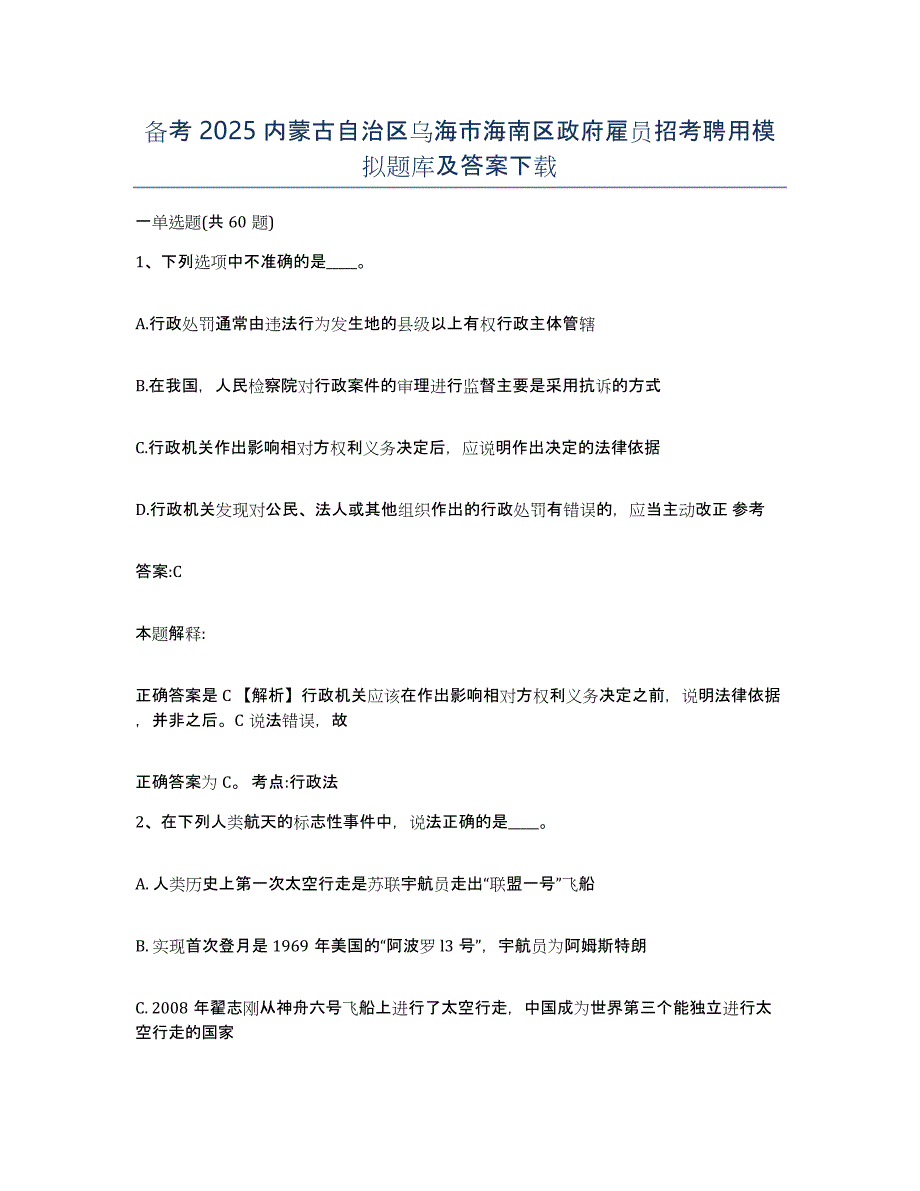 备考 2025 内蒙古自治区乌海市海南区政府雇员招考聘用模拟题库及答案下载

一单选题(共 60 题)

1、下列选项中不准确的是____。

A.行政处罚通常由违法行为发生地的县级以上有权行政主体管辖

B.在我国，人民检察院对行政案件的审理进行监督主要是采用抗诉的方式

C.行政机关作出影响相对方权利义务决定后，应说明作出决定的法律依据

D.行政机关发现对公民、法人或其他组织作出的行政处罚有错误的，应当主动改正 参考

答案:C

本题解释:

正确答案是 C 【解析】行政机关应该在作出影响相对方权利义务决定之前，说明法律依据，并非之后。C 说法错误，故

正确答案为 C。 考点:行政法

2、在下列人类航天的标志性事件中，说法正确的是____。

A. 人类历史上第一次太空行走是苏联宇航员走出“联盟一号”飞船

B. 实现首次登月是 1969 年美国的“阿波罗 l3 号”，宇航员为阿姆斯特朗

C. 2008 年翟志刚从神舟六号飞船上进行了太空行走，中国成为世界第三个能独立进行太空行走的国家